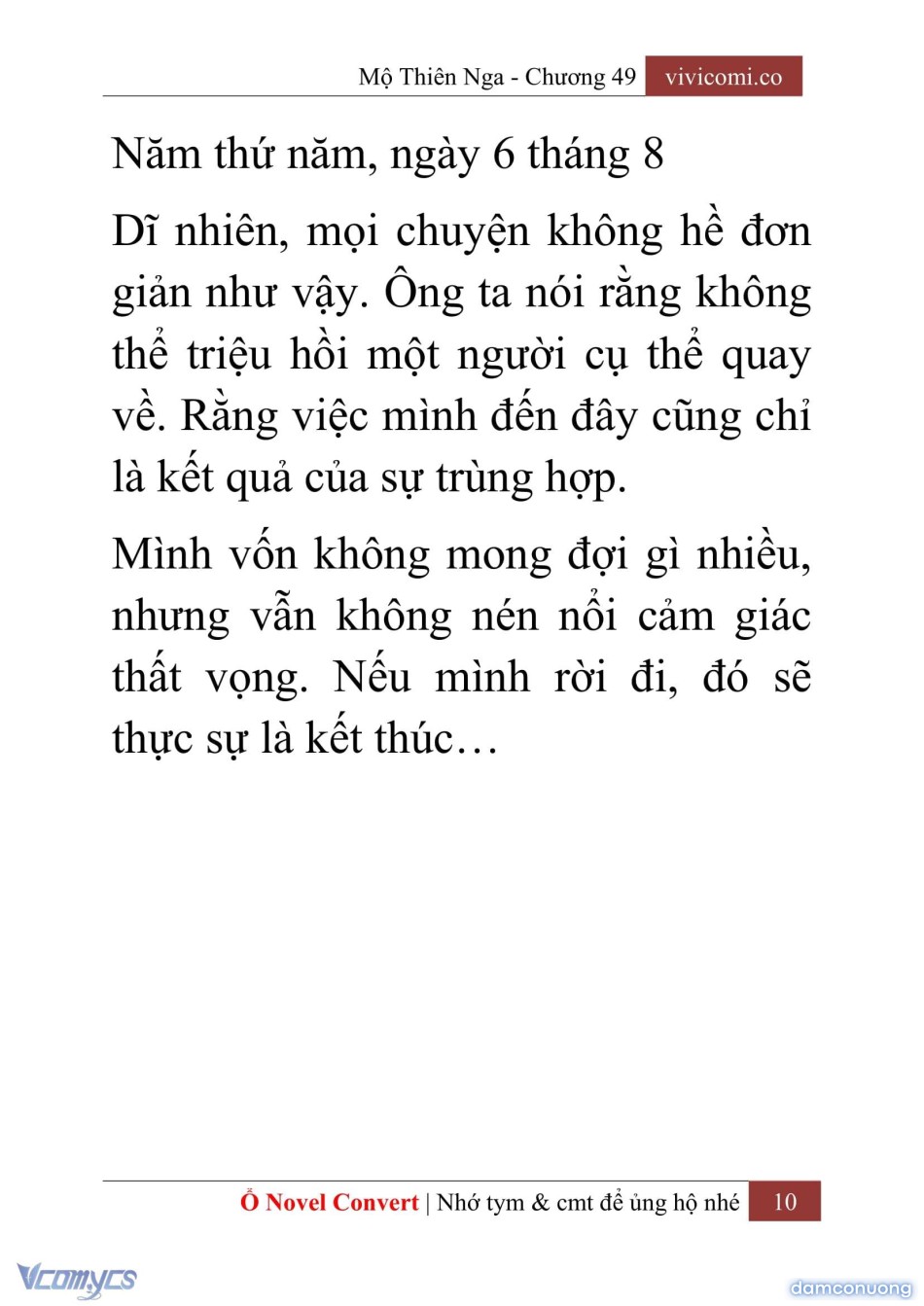 Mộ Thiên Nga - Chương 49 vivicomi.co

Năm thứ năm, ngày 6 tháng 8

Dĩ nhiên, mọi chuyện không hề đơn giản như vậy. Ông ta nói rằng không thể triệu hồi một người cụ thể quay về. Rằng việc mình đến đây cũng chỉ là kết quả của sự trùng hợp.

Mình vốn không mong đợi gì nhiều, nhưng vẫn không nén nổi cảm giác thất vọng. Nếu mình rời đi, đó sẽ thực sự là kết thúc…

Ổ Novel Convert | Nhớ tym & cmt để ủng hộ nhé 10

Vcomycs

damconuong